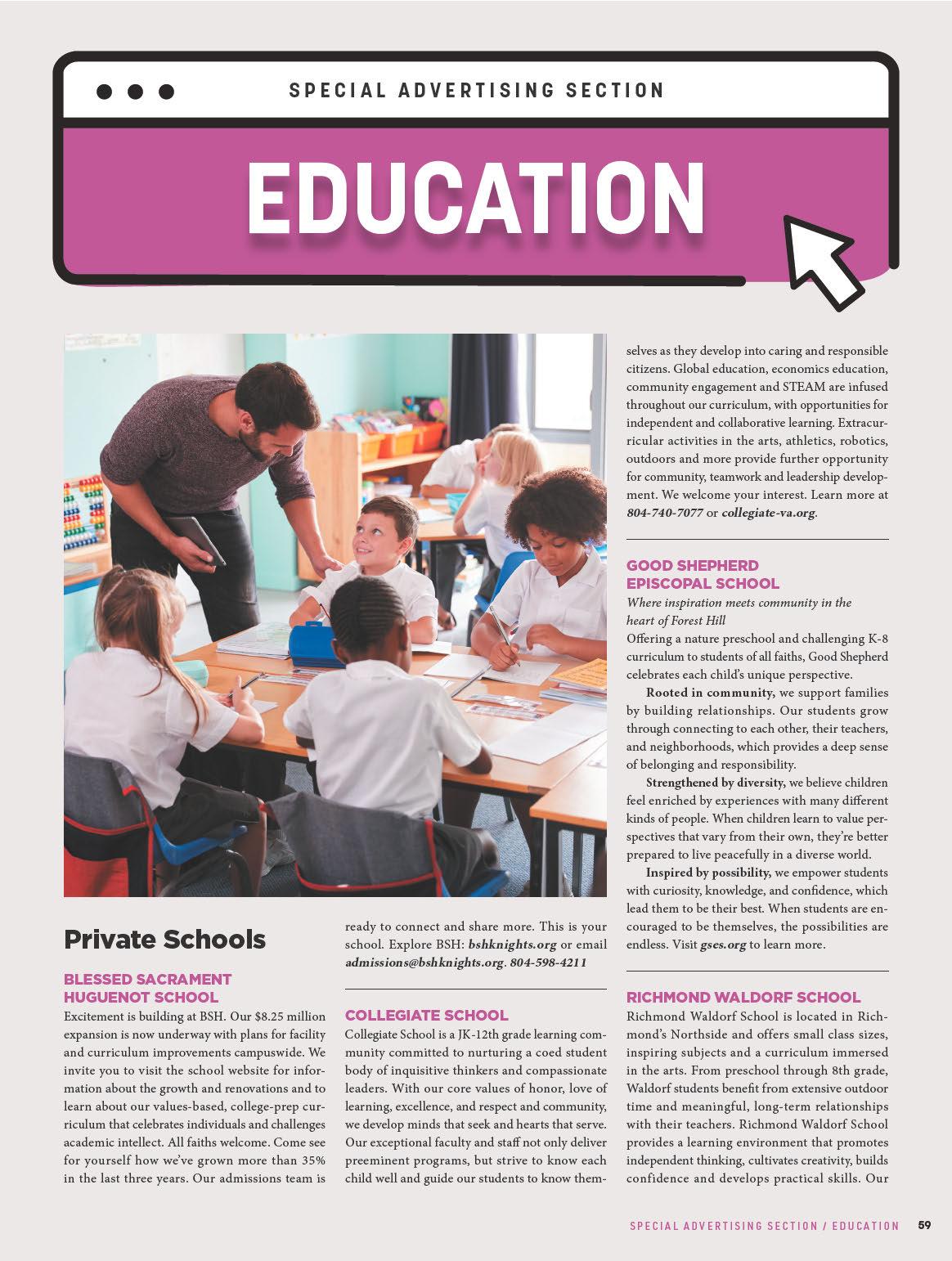 SPECIAL ADVERTISING SECTION

EDUCATION

Private Schools

BLESSED SACRAMENT HUGUENOT SCHOOL
Excitement is building at BSH. Our $8.25 million expansion is now underway with plans for facility and curriculum improvements campuswide. We invite you to visit the school website for information about the growth and renovations and to learn about our values-based, college-prep curriculum that celebrates individuals and challenges academic intellect. All faiths welcome. Come see for yourself how we've grown more than 35% in the last three years. Our admissions team is ready to connect and share more. This is your school. Explore BSH: bshknights.org or email admissions@bshknights.org. 804-598-4211

COLLEGIATE SCHOOL
Collegiate School is a JK-12th grade learning community committed to nurturing a coed student body of inquisitive thinkers and compassionate leaders. With our core values of honor, love of learning, excellence, and respect and community, we develop minds that seek and hearts that serve. Our exceptional faculty and staff not only deliver preeminent programs, but strive to know each child well and guide our students to know themselves as they develop into caring and responsible citizens. Global education, economics education, community engagement and STEAM are infused throughout our curriculum, with opportunities for independent and collaborative learning. Extracurricular activities in the arts, athletics, robotics, outdoors and more provide further opportunity for community, teamwork and leadership development. We welcome your interest. Learn more at 804-740-7077 or collegiate-va.org.

GOOD SHEPHERD EPISCOPAL SCHOOL
Where inspiration meets community in the heart of Forest Hill
Offering a nature preschool and challenging K-8 curriculum to students of all faiths, Good Shepherd celebrates each child's unique perspective.
Rooted in community, we support families by building relationships. Our students grow through connecting to each other, their teachers, and neighborhoods, which provides a deep sense of belonging and responsibility.
Strengthened by diversity, we believe children feel enriched by experiences with many different kinds of people. When children learn to value perspectives that vary from their own, they're better prepared to live peacefully in a diverse world.
Inspired by possibility, we empower students with curiosity, knowledge, and confidence, which lead them to be their best. When students are encouraged to be themselves, the possibilities are endless. Visit gses.org to learn more.

RICHMOND WALDORF SCHOOL
Richmond Waldorf School is located in Richmond's Northside and offers small class sizes, inspiring subjects and a curriculum immersed in the arts. From preschool through 8th grade, Waldorf students benefit from extensive outdoor time and meaningful, long-term relationships with their teachers. Richmond Waldorf School provides a learning environment that promotes independent thinking, cultivates creativity, builds confidence and develops practical skills. Our

SPECIAL ADVERTISING SECTION / EDUCATION 59